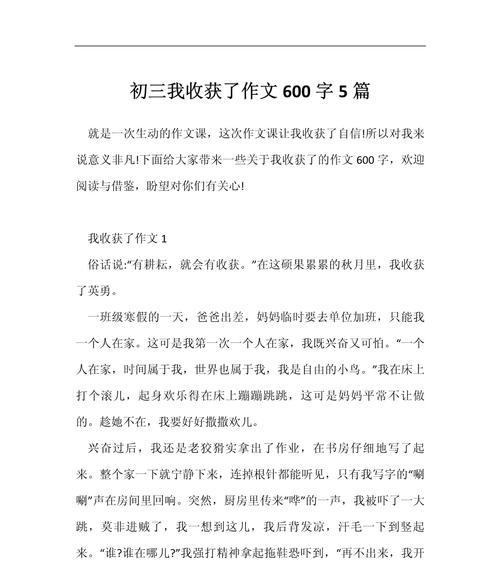 初三我收获了作文600字5篇

就是一次生动的作文课，这次作文课让我收获了自信!所以对我来说意义非凡!下面给大家带来一些关于我收获了的作文600字，欢迎阅读与借鉴，盼望对你们有关心!

我收获了作文1

俗话说:"有耕耘，就会有收获。"在这硕果累累的秋月里，我收获了英勇。

一班级寒假的一天，爸爸出差，妈妈临时要去单位加班，只能我一个人在家。这可是我第一次一个人在家，我既兴奋又可怕。"一个人在家，时间属于我，世界也属于我，我是自由的小鸟。"我在床上打个滚儿，起身欢乐得在床上蹦蹦跳跳，这可是妈妈平常不让做的。趁她不在，我要好好撒撒欢儿。

兴奋过后，我还是老狡猾实拿出了作业，在书房仔细地写了起来。整个家一下就宁静下来，连掉根针都能听见，只有我写字的"唰唰"声在房间里回响。突然，厨房里传来"哗"的一声，我被吓了一大跳，莫非进贼了，我一想到这儿，我后背发凉，汗毛一下到竖起来。"谁?谁在哪儿?"我强打精神拿起拖鞋恐吓到，"再不出来，我开